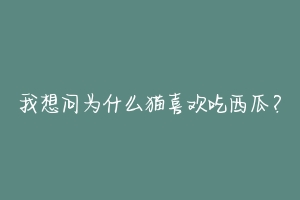 我想问为什么猫喜欢吃西瓜？